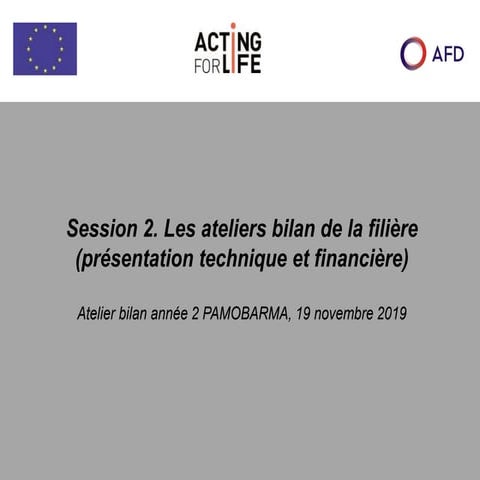 ACTING FOR LIFE

AFD

Session 2. Les ateliers bilan de la filière (présentation technique et financière)

Atelier bilan année 2 PAMOBARMA, 19 novembre 2019